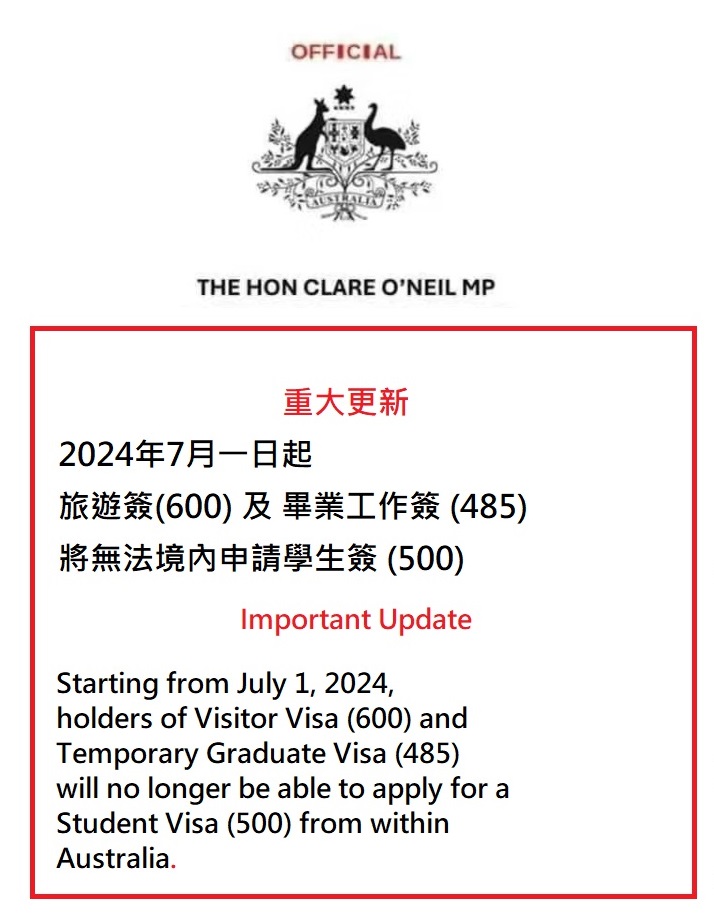 OFFICIAL

AUSTRALIA

THE HON CLARE O'NEIL MP

重大更新

2024年7月一日起

旅遊簽(600) 及 畢業工作簽 (485)

將無法境內申請學生簽 (500)

Important Update

Starting from July 1, 2024, holders of Visitor Visa (600) and Temporary Graduate Visa (485) will no longer be able to apply for a Student Visa (500) from within Australia.